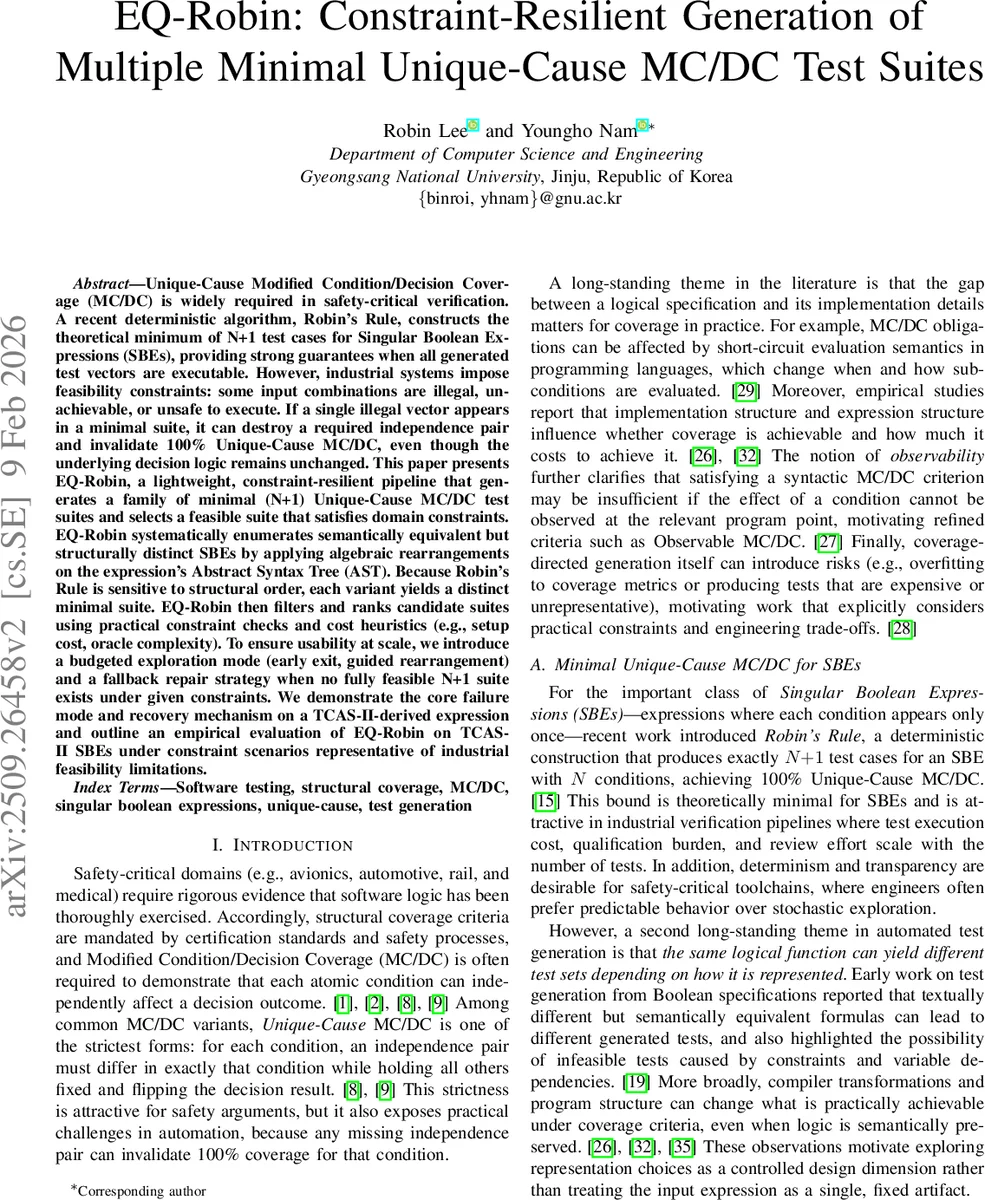 EQ-Robin: Constraint-Resilient Generation of Multiple Minimal Unique-Cause MC/DC Test Suites

Robin Lee and Youngho Nam*
Department of Computer Science and Engineering
Gyeongsang National University, Jinju, Republic of Korea
{binroi, yhnam}@gnu.ac.kr

arXiv:2509.26458v2 [cs.SE] 9 Feb 2026

Abstract—Unique-Cause Modified Condition/Decision Coverage (MC/DC) is widely required in safety-critical verification. A recent deterministic algorithm, Robin's Rule, constructs the theoretical minimum of N+1 test cases for Singular Boolean Expressions (SBEs), providing strong guarantees when all generated test vectors are executable. However, industrial systems impose feasibility constraints: some input combinations are illegal, unachievable, or unsafe to execute. If a single illegal vector appears in a minimal suite, it can destroy a required independence pair and invalidate 100% Unique-Cause MC/DC, even though the underlying decision logic remains unchanged. This paper presents EQ-Robin, a lightweight, constraint-resilient pipeline that generates a family of minimal (N+1) Unique-Cause MC/DC test suites and selects a feasible suite that satisfies domain constraints. EQ-Robin systematically enumerates semantically equivalent but structurally distinct SBEs by applying algebraic rearrangements on the expression's Abstract Syntax Tree (AST). Because Robin's Rule is sensitive to structural order, each variant yields a distinct minimal suite. EQ-Robin then filters and ranks candidate suites using practical constraint checks and cost heuristics (e.g., setup cost, oracle complexity). To ensure usability at scale, we introduce a budgeted exploration mode (early exit, guided rearrangement) and a fallback repair strategy when no fully feasible N+1 suite exists under given constraints. We demonstrate the core failure mode and recovery mechanism on a TCAS-II-derived expression and outline an empirical evaluation of EQ-Robin on TCAS-II SBEs under constraint scenarios representative of industrial feasibility limitations.

Index Terms—Software testing, structural coverage, MC/DC, singular boolean expressions, unique-cause, test generation

I. INTRODUCTION

Safety-critical domains (e.g., avionics, automotive, rail, and medical) require rigorous evidence that software logic has been thoroughly exercised. Accordingly, structural coverage criteria are mandated by certification standards and safety processes, and Modified Condition/Decision Coverage (MC/DC) is often required to demonstrate that each atomic condition can independently affect a decision outcome. [1], [2], [8], [9] Among common MC/DC variants, Unique-Cause MC/DC is one of the strictest forms: for each condition, an independence pair must differ in exactly that condition while holding all others fixed and flipping the decision result. [8], [9] This strictness is attractive for safety arguments, but it also exposes practical challenges in automation, because any missing independence pair can invalidate 100% coverage for that condition.

*Corresponding author

A long-standing theme in the literature is that the gap between a logical specification and its implementation details matters for coverage in practice. For example, MC/DC obligations can be affected by short-circuit evaluation semantics in programming languages, which change when and how subconditions are evaluated. [29] Moreover, empirical studies report that implementation structure and expression structure influence whether coverage is achievable and how much it costs to achieve it. [26], [32] The notion of observability further clarifies that satisfying a syntactic MC/DC criterion may be insufficient if the effect of a condition cannot be observed at the relevant program point, motivating refined criteria such as Observable MC/DC. [27] Finally, coverage-directed generation itself can introduce risks (e.g., overfitting to coverage metrics or producing tests that are expensive or unrepresentative), motivating work that explicitly considers practical constraints and engineering trade-offs. [28]

A. Minimal Unique-Cause MC/DC for SBEs

For the important class of Singular Boolean Expressions (SBEs)—expressions where each condition appears only once—recent work introduced Robin's Rule, a deterministic construction that produces exactly $N+1$ test cases for an SBE with $N$ conditions, achieving 100% Unique-Cause MC/DC. [15] This bound is theoretically minimal for SBEs and is attractive in industrial verification pipelines where test execution cost, qualification burden, and review effort scale with the number of tests. In addition, determinism and transparency are desirable for safety-critical toolchains, where engineers often prefer predictable behavior over stochastic exploration.

However, a second long-standing theme in automated test generation is that the same logical function can yield different test sets depending on how it is represented. Early work on test generation from Boolean specifications reported that textually different but semantically equivalent formulas can lead to different generated tests, and also highlighted the possibility of infeasible tests caused by constraints and variable dependencies. [19] More broadly, compiler transformations and program structure can change what is practically achievable under coverage criteria, even when logic is semantically preserved. [26], [32], [35] These observations motivate exploring representation choices as a controlled design dimension rather than treating the input expression as a single, fixed artifact.